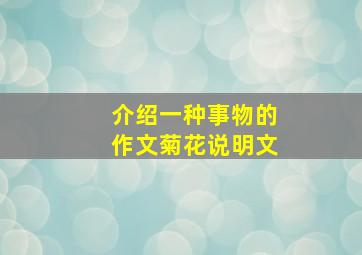 介绍一种事物的
作文菊花说明文